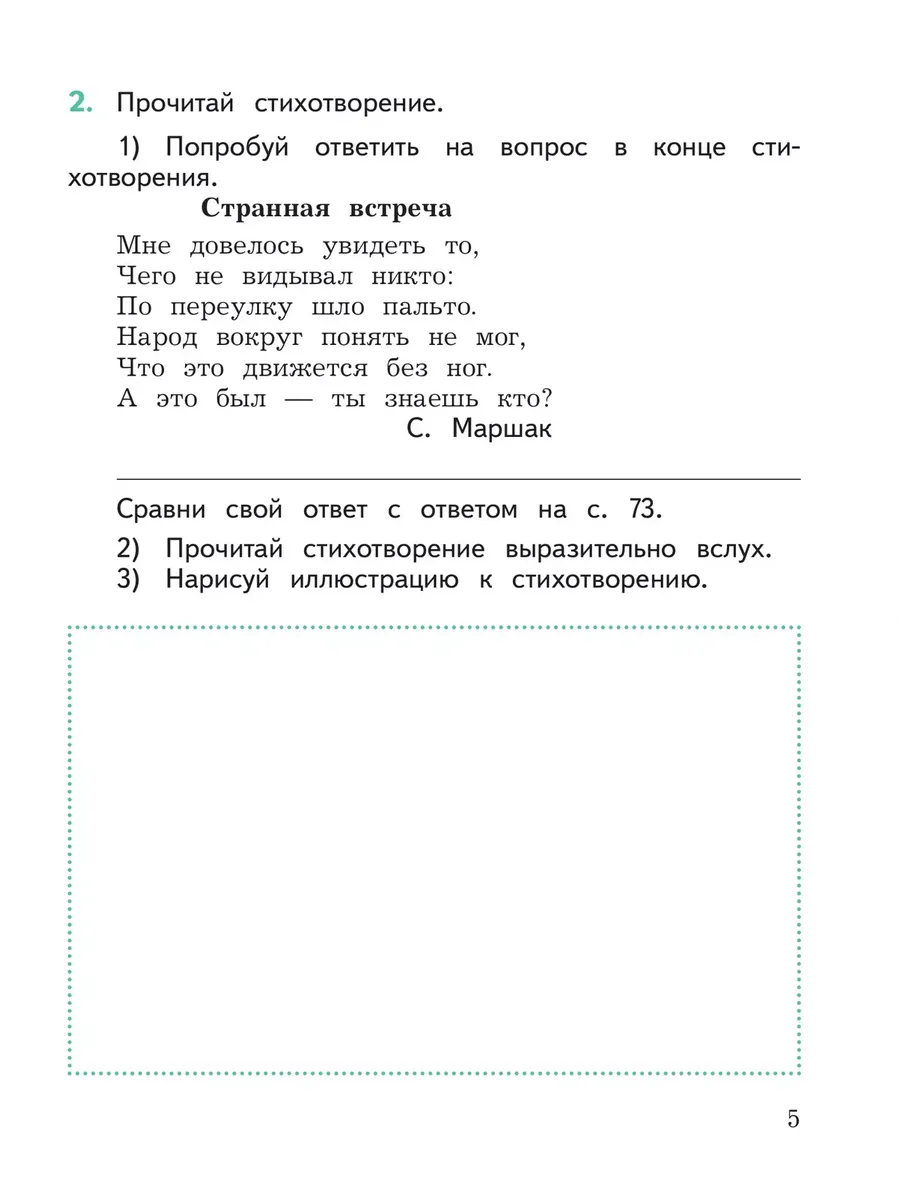 2. Прочитай стихотворение.

1) Попробуй ответить на вопрос в конце стихотворения.

Странная встреча

Мне довелось увидеть то,
Чего не видывал никто:
По переулку шло пальто.
Народ вокруг понять не мог,
Что это движется без ног.
А это был — ты знаешь кто?

С. Маршак

Сравни свой ответ с ответом на с. 73.

2) Прочитай стихотворение выразительно вслух.
3) Нарисуй иллюстрацию к стихотворению.

5